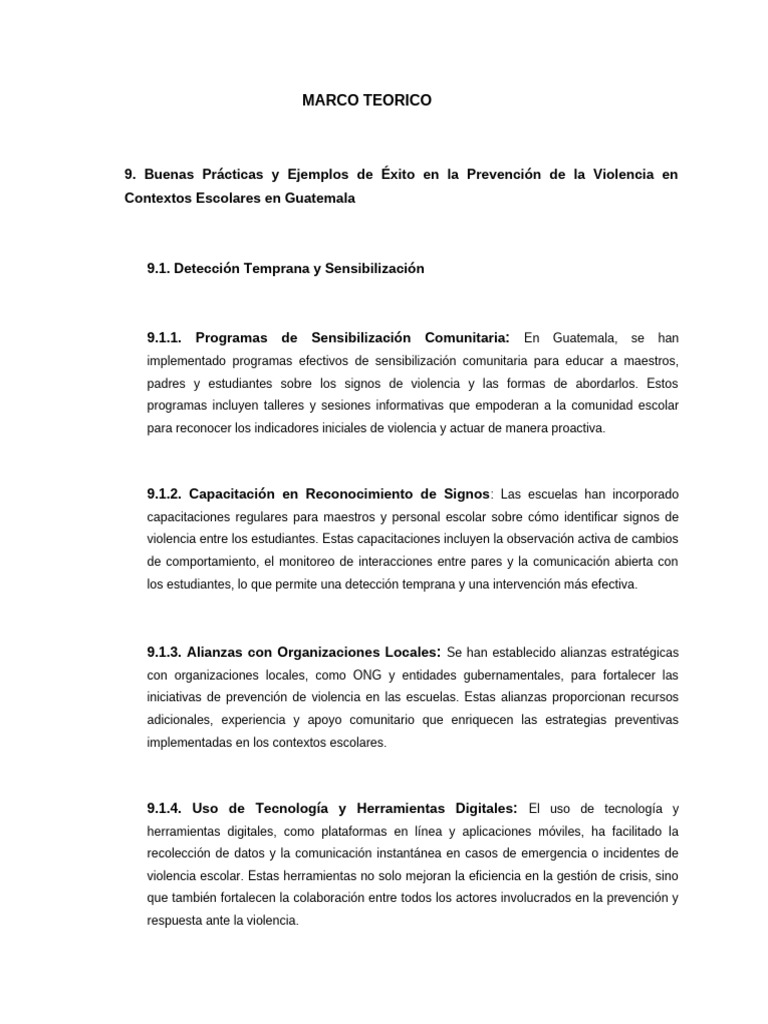 MARCO TEORICO

9. Buenas Prácticas y Ejemplos de Éxito en la Prevención de la Violencia en Contextos Escolares en Guatemala

9.1. Detección Temprana y Sensibilización

9.1.1. Programas de Sensibilización Comunitaria: En Guatemala, se han implementado programas efectivos de sensibilización comunitaria para educar a maestros, padres y estudiantes sobre los signos de violencia y las formas de abordarlos. Estos programas incluyen talleres y sesiones informativas que empoderan a la comunidad escolar para reconocer los indicadores iniciales de violencia y actuar de manera proactiva.

9.1.2. Capacitación en Reconocimiento de Signos: Las escuelas han incorporado capacitaciones regulares para maestros y personal escolar sobre cómo identificar signos de violencia entre los estudiantes. Estas capacitaciones incluyen la observación activa de cambios de comportamiento, el monitoreo de interacciones entre pares y la comunicación abierta con los estudiantes, lo que permite una detección temprana y una intervención más efectiva.

9.1.3. Alianzas con Organizaciones Locales: Se han establecido alianzas estratégicas con organizaciones locales, como ONG y entidades gubernamentales, para fortalecer las iniciativas de prevención de violencia en las escuelas. Estas alianzas proporcionan recursos adicionales, experiencia y apoyo comunitario que enriquecen las estrategias preventivas implementadas en los contextos escolares.

9.1.4. Uso de Tecnología y Herramientas Digitales: El uso de tecnología y herramientas digitales, como plataformas en línea y aplicaciones móviles, ha facilitado la recolección de datos y la comunicación instantánea en casos de emergencia o incidentes de violencia escolar. Estas herramientas no solo mejoran la eficiencia en la gestión de crisis, sino que también fortalecen la colaboración entre todos los actores involucrados en la prevención y respuesta ante la violencia.